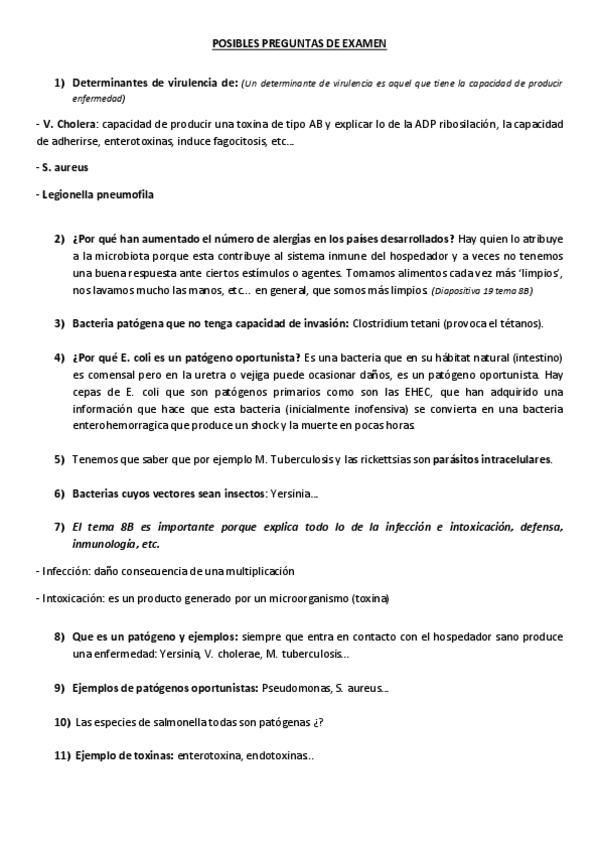 POSIBLES PREGUNTAS DE EXAMEN

1) Determinantes de virulencia de: (Un determinante de virulencia es aquel que tiene la capacidad de producir enfermedad)

- V. Cholera: capacidad de producir una toxina de tipo AB y explicar lo de la ADP ribosilación, la capacidad de adherirse, enterotoxinas, induce fagocitosis, etc...

- S. aureus

- Legionella pneumofila

2) ¿Por qué han aumentado el número de alergias en los países desarrollados? Hay quien lo atribuye a la microbiota porque esta contribuye al sistema inmune del hospedador y a veces no tenemos una buena respuesta ante ciertos estímulos o agentes. Tomamos alimentos cada vez más 'limpios', nos lavamos mucho las manos, etc... en general, que somos más limpios. (Diapositiva 19 tema 8B)

3) Bacteria patógena que no tenga capacidad de invasión: Clostridium tetani (provoca el tétanos).

4) ¿Por qué E. coli es un patógeno oportunista? Es una bacteria que en su hábitat natural (intestino) es comensal pero en la uretra o vejiga puede ocasionar daños, es un patógeno oportunista. Hay cepas de E. coli que son patógenos primarios como son las EHEC, que han adquirido una información que hace que esta bacteria (inicialmente inofensiva) se convierta en una bacteria enterohemorragica que produce un shock y la muerte en pocas horas.

5) Tenemos que saber que por ejemplo M. Tuberculosis y las rickettsias son parásitos intracelulares.

6) Bacterias cuyos vectores sean insectos: Yersinia...

7) El tema 8B es importante porque explica todo lo de la infección e intoxicación, defensa, inmunología, etc.

- Infección: daño consecuencia de una multiplicación

- Intoxicación: es un producto generado por un microorganismo (toxina)

8) Que es un patógeno y ejemplos: siempre que entra en contacto con el hospedador sano produce una enfermedad: Yersinia, V. cholerae, M. tuberculosis...

9) Ejemplos de patógenos oportunistas: Pseudomonas, S. aureus...

10) Las especies de salmonella todas son patógenas ¿?

11) Ejemplo de toxinas: enterotoxina, endotoxinas..